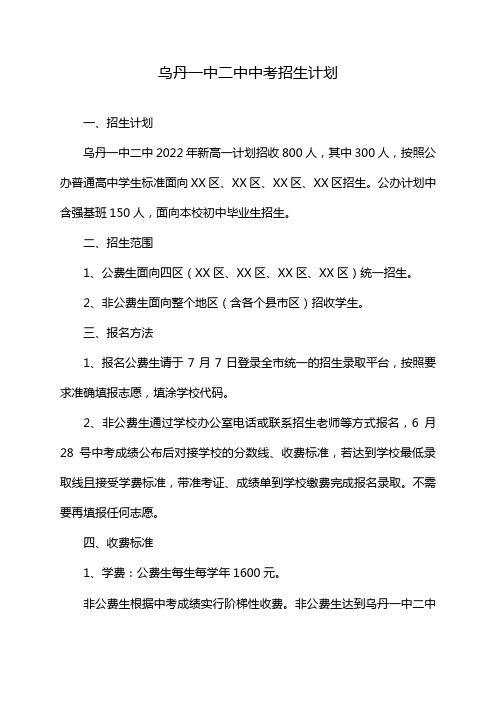 乌丹一中二中中考招生计划

一、招生计划

乌丹一中二中 2022 年新高一计划招收 800 人，其中 300 人，按照公办普通高中学生标准面向 XX 区、XX 区、XX 区、XX 区招生。公办计划中含强基班 150 人，面向本校初中毕业生招生。

二、招生范围

1、公费生面向四区（XX 区、XX 区、XX 区、XX 区）统一招生。

2、非公费生面向整个地区（含各个县市区）招收学生。

三、报名方法

1、报名公费生请于 7 月 7 日登录全市统一的招生录取平台，按照要求准确填报志愿，填涂学校代码。

2、非公费生通过学校办公室电话或联系招生老师等方式报名，6 月 28 号中考成绩公布后对接学校的分数线、收费标准，若达到学校最低录取线且接受学费标准，带准考证、成绩单到学校缴费完成报名录取。不需要再填报任何志愿。

四、收费标准

1、学费：公费生每生每学年 1600 元。

非公费生根据中考成绩实行阶梯性收费。非公费生达到乌丹一中二中